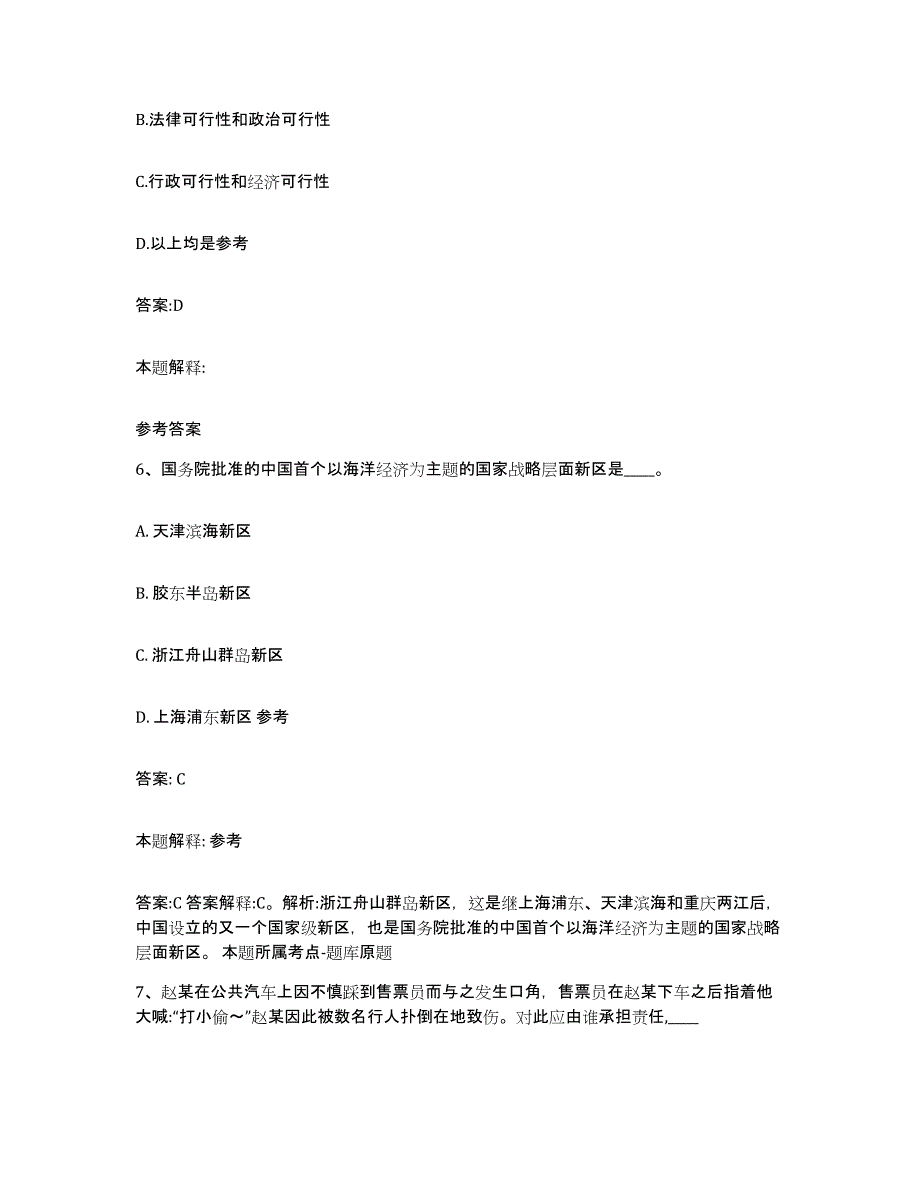 B.法律可行性和政治可行性

C.行政可行性和经济可行性

D.以上均是参考

答案:D

本题解释:

参考答案

6、国务院批准的中国首个以海洋经济为主题的国家战略层面新区是____。

A. 天津滨海新区

B. 胶东半岛新区

C. 浙江舟山群岛新区

D. 上海浦东新区 参考

答案: C

本题解释: 参考

答案:C 答案解释:C。解析:浙江舟山群岛新区，这是继上海浦东、天津滨海和重庆两江后，中国设立的又一个国家级新区，也是国务院批准的中国首个以海洋经济为主题的国家战略层面新区。 本题所属考点-题库原题

7、赵某在公共汽车上因不慎踩到售票员而与之发生口角，售票员在赵某下车之后指着他大喊:“打小偷～”赵某因此被数名行人扑倒在地致伤。对此应由谁承担责任,____